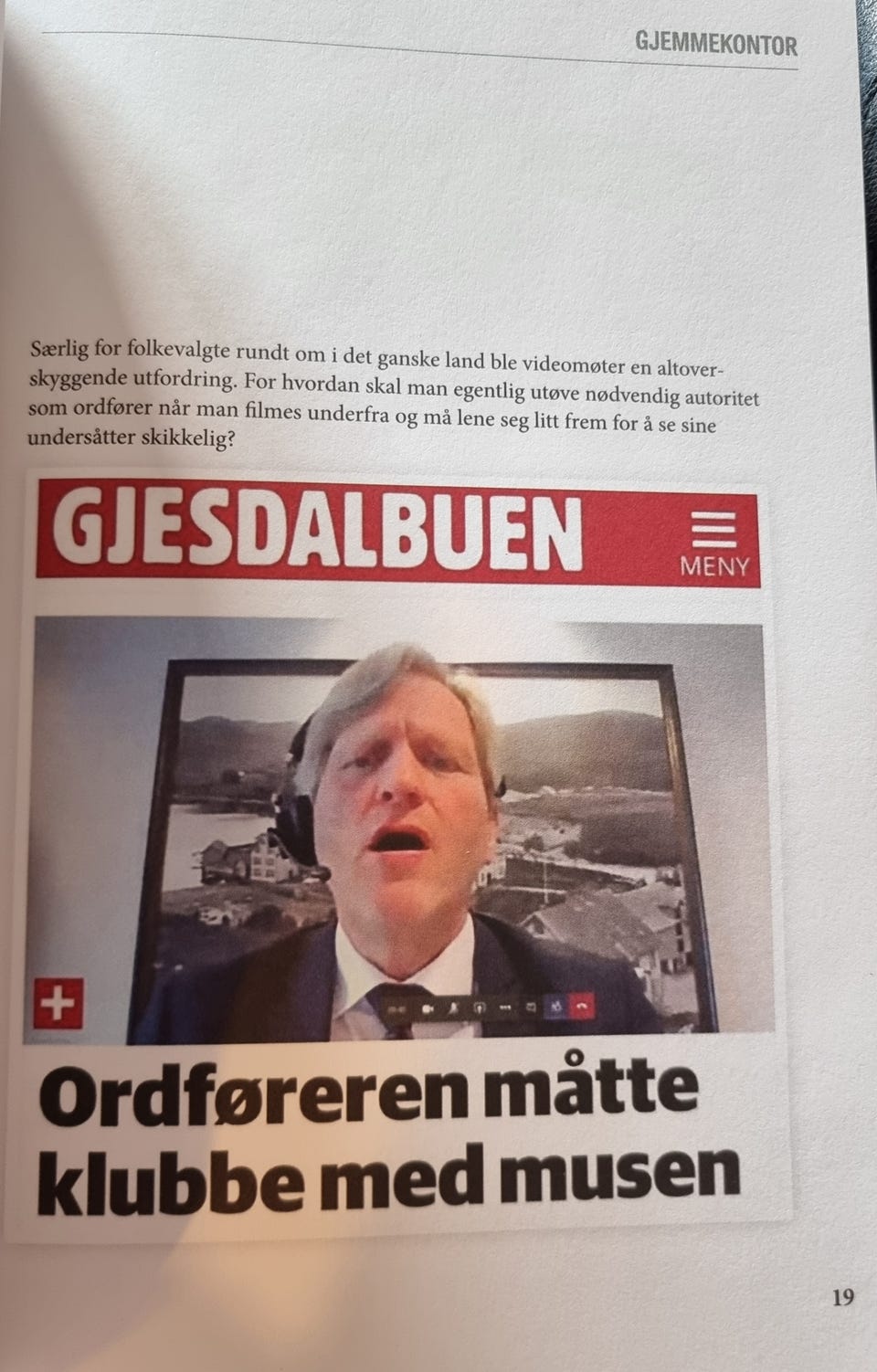 GJEMMEKONTOR

Særlig for folkevalgte rundt om i det ganske land ble videomøter en altoverskyggende utfordring. For hvordan skal man egentlig utøve nødvendig autoritet som ordfører når man filmes underfra og må lene seg litt frem for å se sine undersåtter skikkelig?

GJESDALBUEN

MENY

Ordføreren måtte klubbe med musen

19